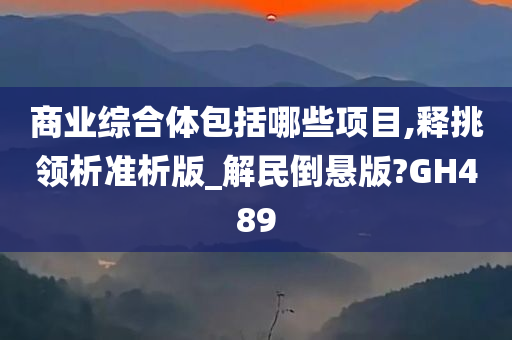 商业综合体包括哪些项目,释挑领析准析版_解民倒悬版?GH489